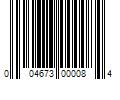 0 04673 00008 4